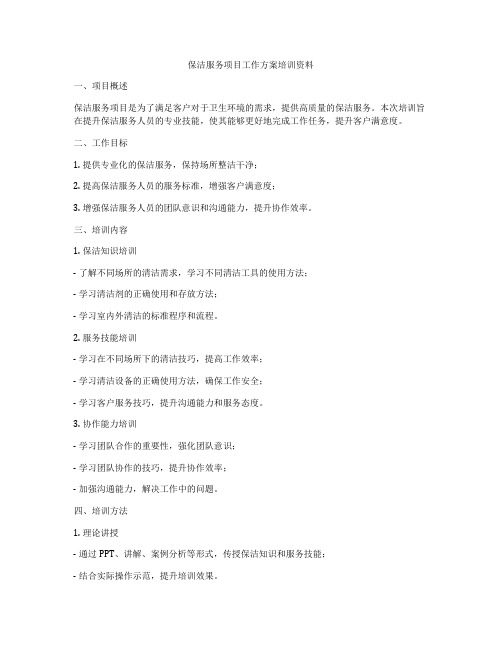 保洁服务项目工作方案培训资料

一、项目概述

保洁服务项目是为了满足客户对于卫生环境的需求，提供高质量的保洁服务。本次培训旨在提升保洁服务人员的专业技能，使其能够更好地完成工作任务，提升客户满意度。

二、工作目标

1. 提供专业化的保洁服务，保持场所整洁干净；

2. 提高保洁服务人员的服务标准，增强客户满意度；

3. 增强保洁服务人员的团队意识和沟通能力，提升协作效率。

三、培训内容

1. 保洁知识培训

- 了解不同场所的清洁需求，学习不同清洁工具的使用方法；

- 学习清洁剂的正确使用和存放方法；

- 学习室内外清洁的标准程序和流程。

2. 服务技能培训

- 学习在不同场所下的清洁技巧，提高工作效率；

- 学习清洁设备的正确使用方法，确保工作安全；

- 学习客户服务技巧，提升沟通能力和服务态度。

3. 协作能力培训

- 学习团队合作的重要性，强化团队意识；

- 学习团队协作的技巧，提升协作效率；

- 加强沟通能力，解决工作中的问题。

四、培训方法

1. 理论讲授

- 通过 PPT、讲解、案例分析等形式，传授保洁知识和服务技能；

- 结合实际操作示范，提升培训效果。